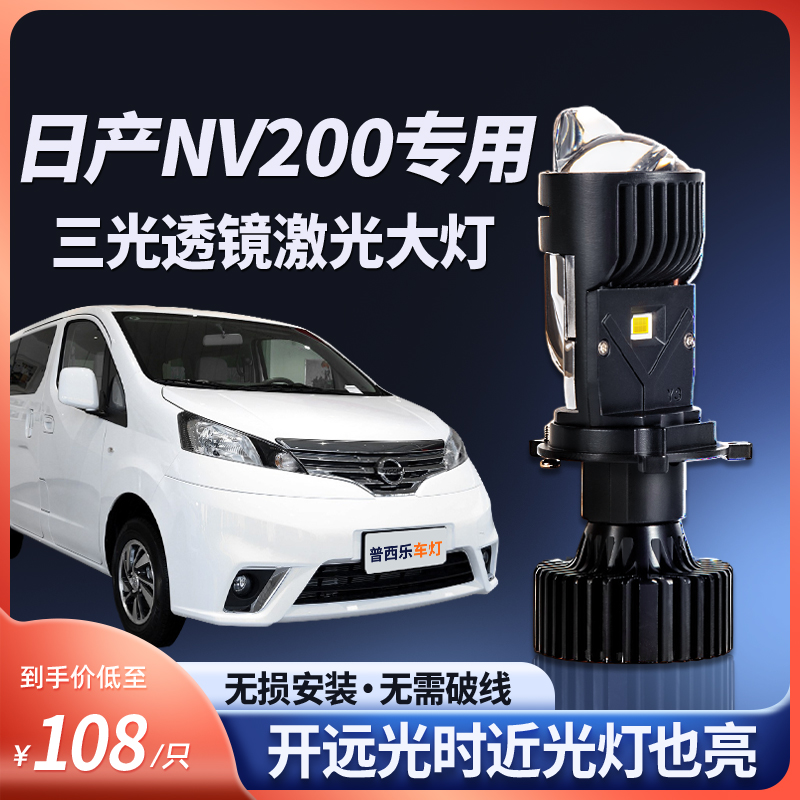 日产NV200专用
三光透镜激光大灯

普西乐车灯

到手价低至
¥108/只

无损安装·无需破线
开远光时近光灯也亮